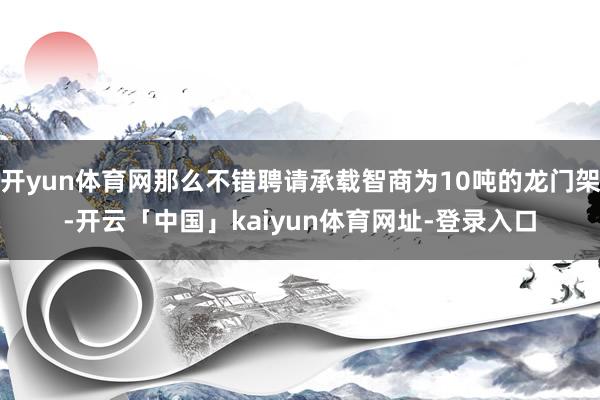 开yun体育网那么不错聘请承载智商为10吨的龙门架-开云「中国」kaiyun体育网址-登录入口